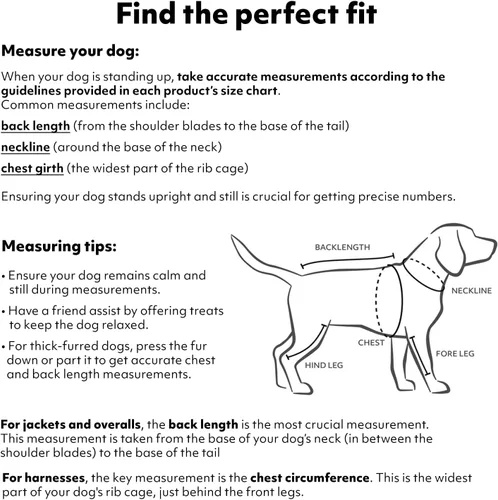 Find the perfect fit

Measure your dog:

When your dog is standing up, take accurate measurements according to the guidelines provided in each product's size chart.
Common measurements include:

back length (from the shoulder blades to the base of the tail)

neckline (around the base of the neck)

chest girth (the widest part of the rib cage)

Ensuring your dog stands upright and still is crucial for getting precise numbers.

Measuring tips:

• Ensure your dog remains calm and still during measurements.

• Have a friend assist by offering treats to keep the dog relaxed.

• For thick-furred dogs, press the fur down or part it to get accurate chest and back length measurements.

BACKLENGTH

NECKLINE

CHEST

FORE LEG

HIND LEG

For jackets and overalls, the back length is the most crucial measurement. This measurement is taken from the base of your dog's neck (in between the shoulder blades) to the base of the tail

For harnesses, the key measurement is the chest circumference. This is the widest part of your dog's rib cage, just behind the front legs.